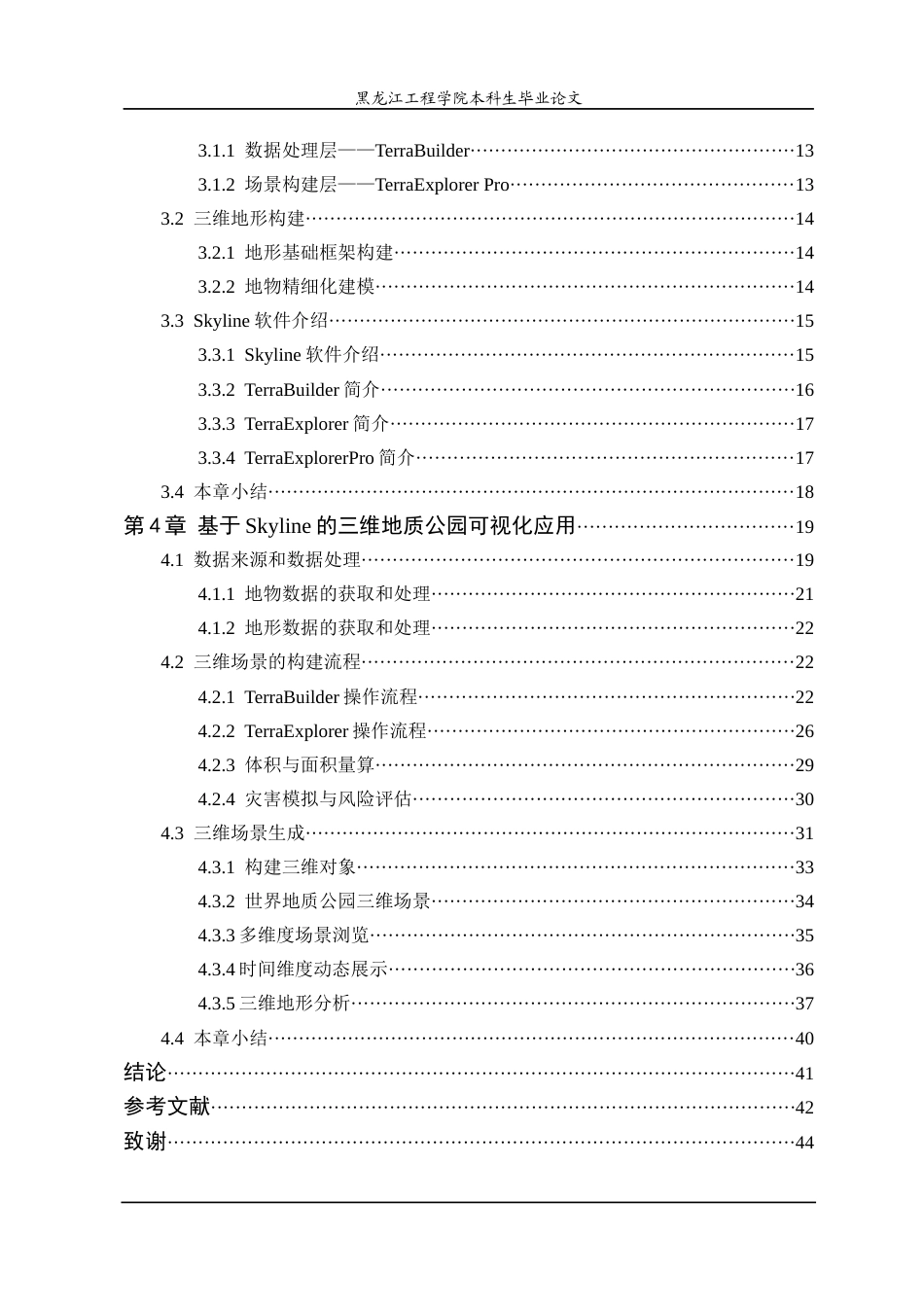 黑龙江工程学院本科生毕业论文

3.1.1 数据处理层——TerraBuilder……13
3.1.2 场景构建层——TerraExplorer Pro……13
3.2 三维地形构建……14
3.2.1 地形基础框架构建……14
3.2.2 地物精细化建模……14
3.3 Skyline 软件介绍……15
3.3.1 Skyline 软件介绍……15
3.3.2 TerraBuilder 简介……16
3.3.3 TerraExplorer 简介……17
3.3.4 TerraExplorerPro 简介……17
3.4 本章小结……18
第 4 章 基于 Skyline 的三维地质公园可视化应用……19
4.1 数据来源和数据处理……19
4.1.1 地物数据的获取和处理……21
4.1.2 地形数据的获取和处理……22
4.2 三维场景的构建流程……22
4.2.1 TerraBuilder 操作流程……22
4.2.2 TerraExplorer 操作流程……26
4.2.3 体积与面积量算……29
4.2.4 灾害模拟与风险评估……30
4.3 三维场景生成……31
4.3.1 构建三维对象……33
4.3.2 世界地质公园三维场景……34
4.3.3 多维度场景浏览……35
4.3.4 时间维度动态展示……36
4.3.5 三维地形分析……37
4.4 本章小结……40
结论……41
参考文献……42
致谢……44